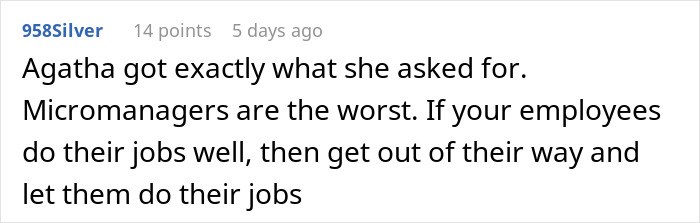 958Silver 14 points 5 days ago

Agatha got exactly what she asked for. Micromanagers are the worst. If your employees do their jobs well, then get out of their way and let them do their jobs